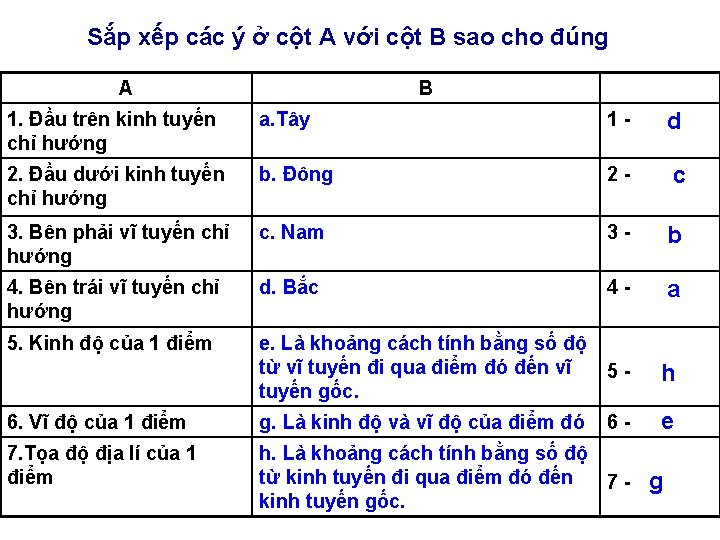 Sắp xếp các ý ở cột A với cột B sao cho đúng

| A | B | |
|---|---|---|
| 1. Đầu trên kinh tuyến chỉ hướng | a.Tây | 1 - d |
| 2. Đầu dưới kinh tuyến chỉ hướng | b. Đông | 2 - c |
| 3. Bên phải vĩ tuyến chỉ hướng | c. Nam | 3 - b |
| 4. Bên trái vĩ tuyến chỉ hướng | d. Bắc | 4 - a |
| 5. Kinh độ của 1 điểm | e. Là khoảng cách tính bằng số độ từ vĩ tuyến đi qua điểm đó đến vĩ tuyến gốc. | 5 - h |
| 6. Vĩ độ của 1 điểm | g. Là kinh độ và vĩ độ của điểm đó | 6 - e |
| 7.Tọa độ địa lí của 1 điểm | h. Là khoảng cách tính bằng số độ từ kinh tuyến đi qua điểm đó đến kinh tuyến gốc. | 7 - g |